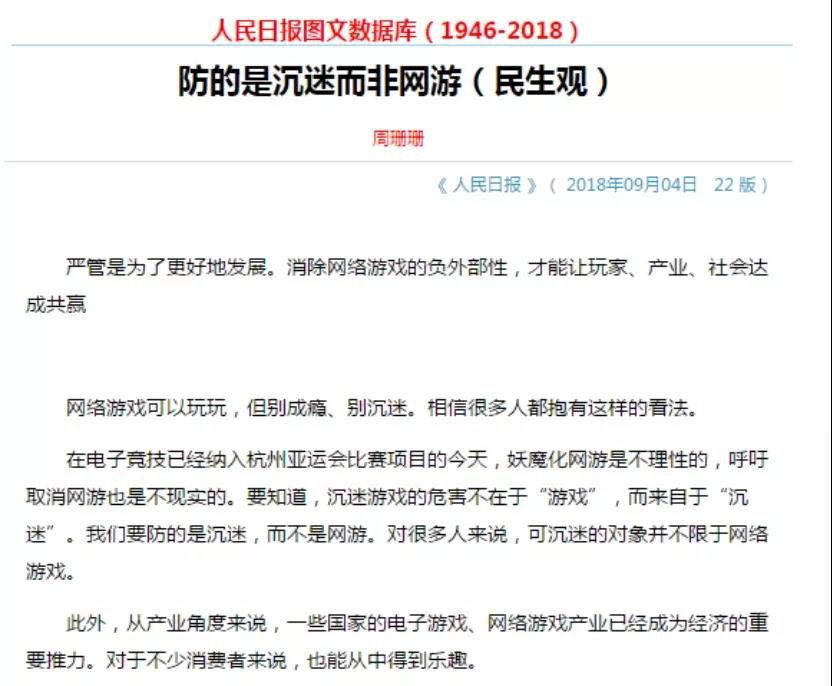 人民日报图文数据库（1946-2018）

防的是沉迷而非网游（民生观）

周珊珊

《人民日报》（ 2018年09月04日 22 版）

严管是为了更好地发展。消除网络游戏的负外部性，才能让玩家、产业、社会达成共赢

网络游戏可以玩玩，但别成瘾、别沉迷。相信很多人都抱有这样的看法。

在电子竞技已经纳入杭州亚运会比赛项目的今天，妖魔化网游是不理性的，呼吁取消网游也是不现实的。要知道，沉迷游戏的危害不在于“游戏”，而来自于“沉迷”。我们要防的是沉迷，而不是网游。对很多人来说，可沉迷的对象并不限于网络游戏。

此外，从产业角度来说，一些国家的电子游戏、网络游戏产业已经成为经济的重要推力。对于不少消费者来说，也能从中得到乐趣。